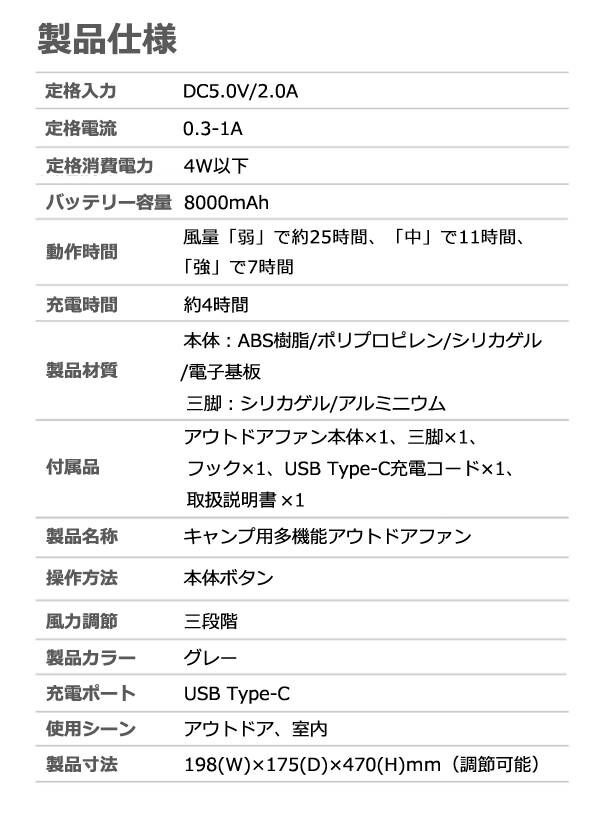 製品仕様

| 定格入力 | DC5.0V/2.0A |
|---|---|
| 定格電流 | 0.3-1A |
| 定格消費電力 | 4W以下 |
| バッテリー容量 | 8000mAh |
| 動作時間 | 風量「弱」で約25時間、「中」で11時間、「強」で7時間 |
| 充電時間 | 約4時間 |
| 製品材質 | 本体：ABS樹脂/ポリプロピレン/シリカゲル/電子基板 三脚：シリカゲル/アルミニウム |
| 付属品 | アウトドアファン本体×1、三脚×1、フック×1、USB Type-C充電コード×1、取扱説明書×1 |
| 製品名称 | キャンプ用多機能アウトドアファン |
| 操作方法 | 本体ボタン |
| 風力調節 | 三段階 |
| 製品カラー | グレー |
| 充電ポート | USB Type-C |
| 使用シーン | アウトドア、室内 |
| 製品寸法 | 198(W)×175(D)×470(H)mm（調節可能） |